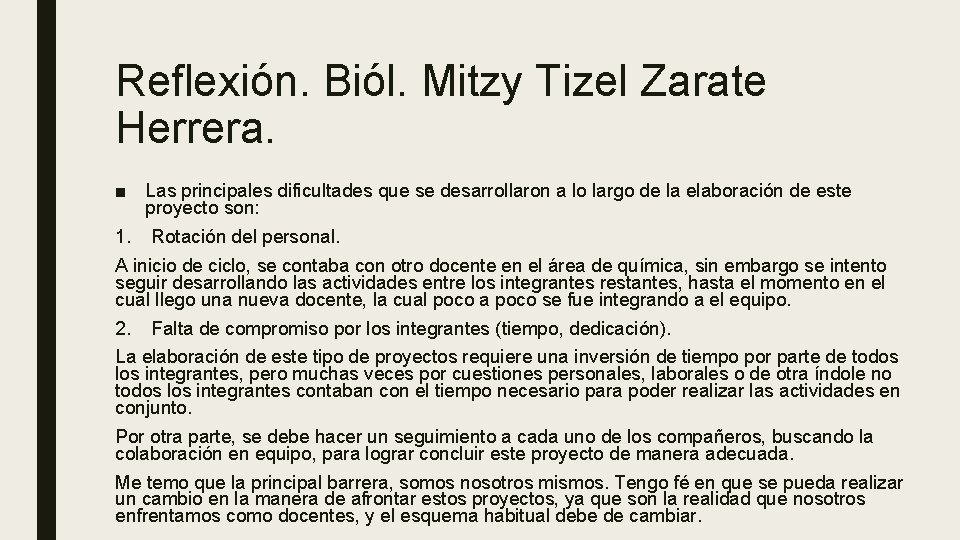 Reflexión. Biól. Mitzy Tizel Zarate Herrera.

■ Las principales dificultades que se desarrollaron a lo largo de la elaboración de este proyecto son:

1. Rotación del personal.

A inicio de ciclo, se contaba con otro docente en el área de química, sin embargo se intento seguir desarrollando las actividades entre los integrantes restantes, hasta el momento en el cual llego una nueva docente, la cual poco a poco se fue integrando a el equipo.

2. Falta de compromiso por los integrantes (tiempo, dedicación).

La elaboración de este tipo de proyectos requiere una inversión de tiempo por parte de todos los integrantes, pero muchas veces por cuestiones personales, laborales o de otra índole no todos los integrantes contaban con el tiempo necesario para poder realizar las actividades en conjunto.

Por otra parte, se debe hacer un seguimiento a cada uno de los compañeros, buscando la colaboración en equipo, para lograr concluir este proyecto de manera adecuada.

Me temo que la principal barrera, somos nosotros mismos. Tengo fé en que se pueda realizar un cambio en la manera de afrontar estos proyectos, ya que son la realidad que nosotros enfrentamos como docentes, y el esquema habitual debe de cambiar.